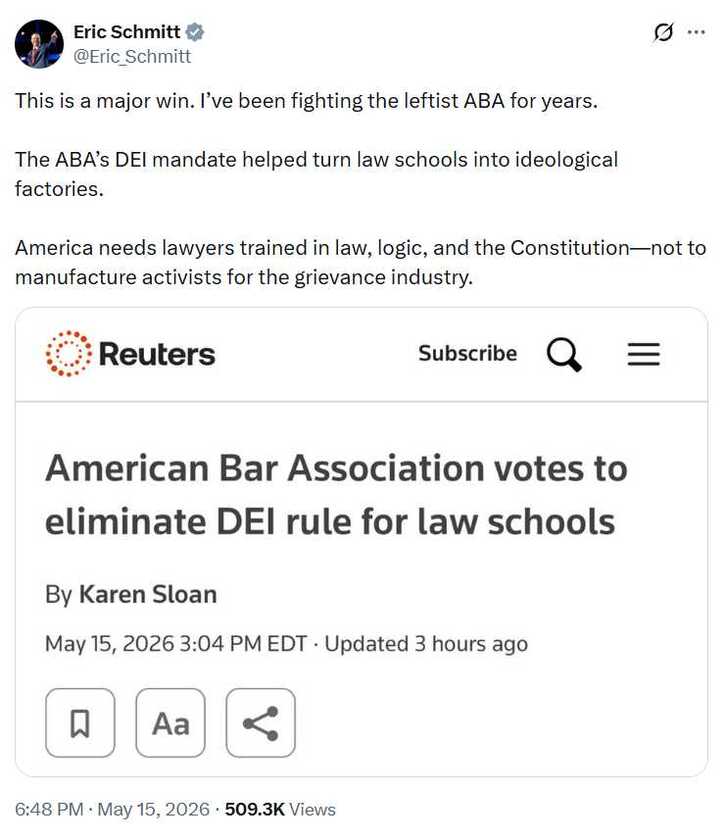 Eric Schmitt
@Eric_Schmitt

This is a major win. I've been fighting the leftist ABA for years.

The ABA's DEI mandate helped turn law schools into ideological factories.

America needs lawyers trained in law, logic, and the Constitution—not to manufacture activists for the grievance industry.

Reuters
Subscribe

American Bar Association votes to eliminate DEI rule for law schools

By Karen Sloan

May 15, 2026 3:04 PM EDT · Updated 3 hours ago

Aa

6:48 PM · May 15, 2026 · 509.3K Views